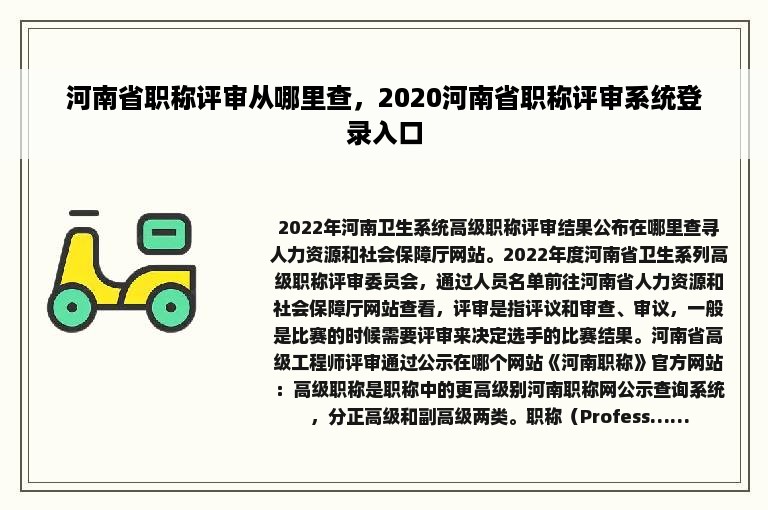 河南省职称评审从哪里查，2020河南省职称评审系统登录入口

2022年河南卫生系统高级职称评审结果公布在哪里查寻人力资源和社会保障厅网站。2022年度河南省卫生系列高级职称评审委员会，通过人员名单前往河南省人力资源和社会保障厅网站查看，评审是指评议和审查、审议，一般是比赛的时候需要评审来决定选手的比赛结果。河南省高级工程师评审通过公示在哪个网站《河南职称》官方网站：高级职称是职称中的更高级别河南职称网公示查询系统，分正高级和副高级两类。职称（Profess......